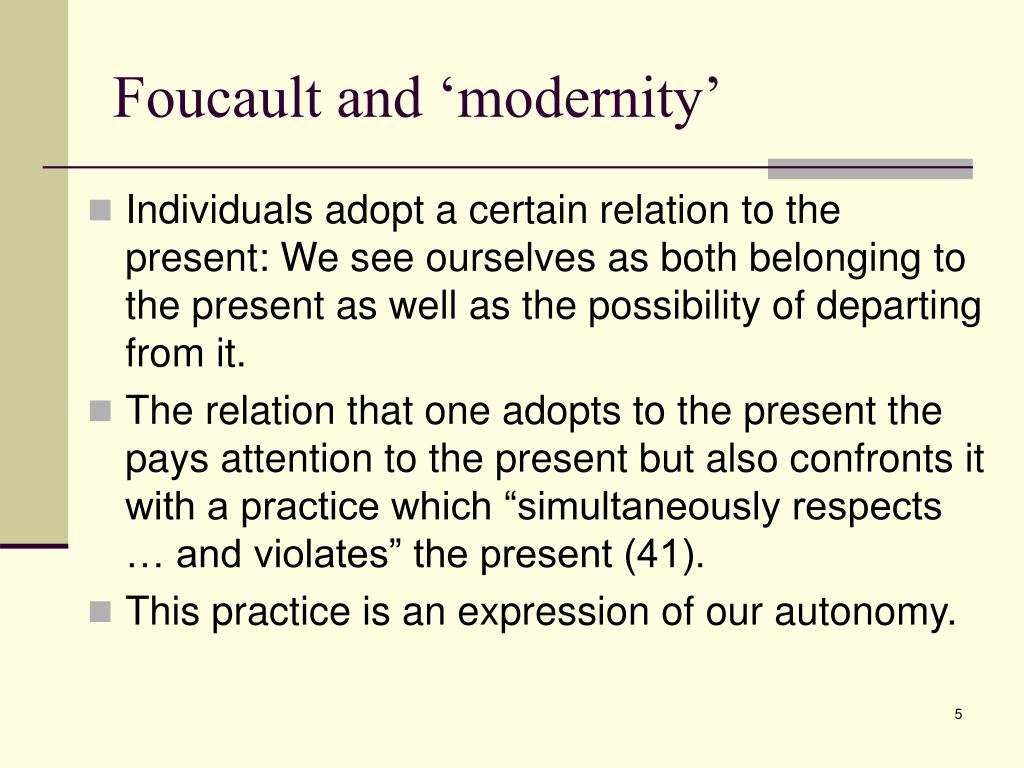 Foucault and ‘modernity’

Individuals adopt a certain relation to the present: We see ourselves as both belonging to the present as well as the possibility of departing from it.

The relation that one adopts to the present the pays attention to the present but also confronts it with a practice which “simultaneously respects … and violates” the present (41).

This practice is an expression of our autonomy.

5